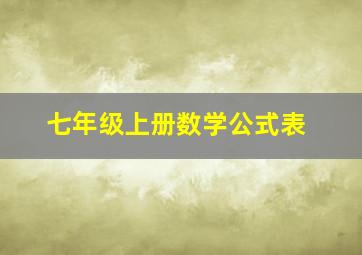 七年级上册数学公式表